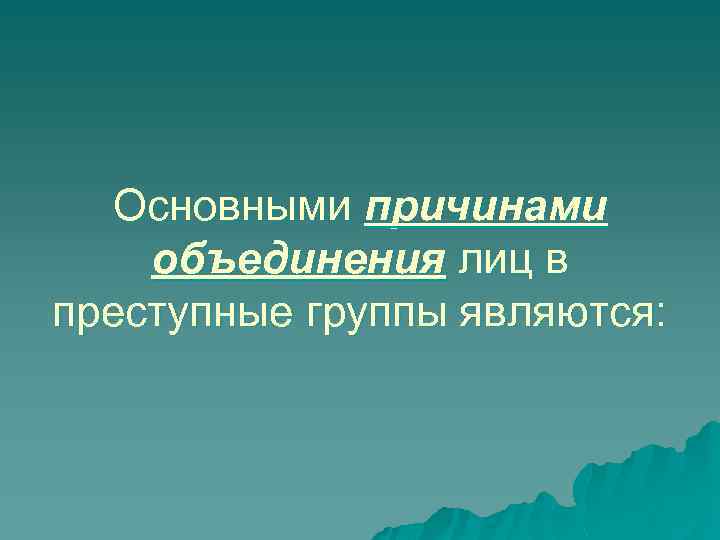 Основными причинами объединения лиц в преступные группы являются: